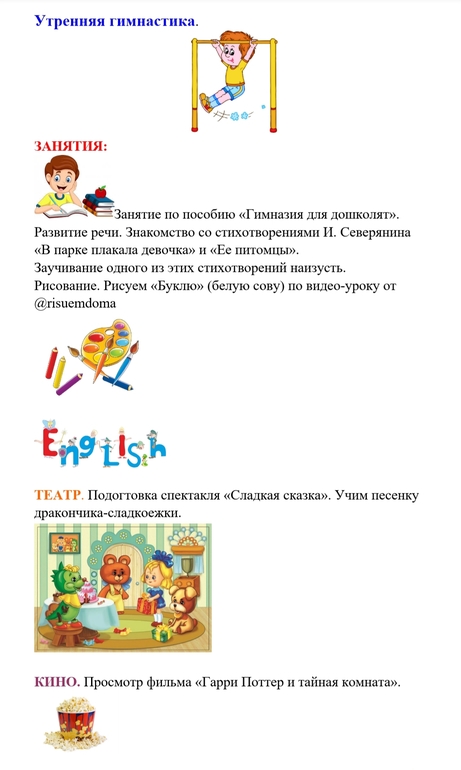 Утренняя гимнастика.

ЗАНЯТИЯ:

Занятие по пособию «Гимназия для дошколят». Развитие речи. Знакомство со стихотворениями И. Северянина «В парке плакала девочка» и «Ее питомцы».
Заучивание одного из этих стихотворений наизусть.
Рисование. Рисуем «Буклю» (белую сову) по видео-уроку от @risuemdoma

English

ТЕАТР. Подготовка спектакля «Сладкая сказка». Учим песенку дракончика-сладкоежки.

КИНО. Просмотр фильма «Гарри Поттер и тайная комната».